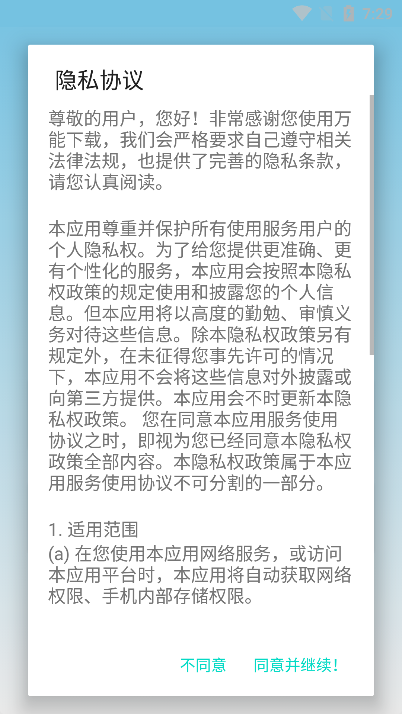 7:29

隐私协议

尊敬的用户，您好！非常感谢您使用万能下载，我们会严格要求自己遵守相关法律法规，也提供了完善的隐私条款，请您认真阅读。

本应用尊重并保护所有使用服务用户的个人隐私权。为了给您提供更准确、更有个性化的服务，本应用会按照本隐私权政策的规定使用和披露您的个人信息。但本应用将以高度的勤勉、审慎义务对待这些信息。除本隐私权政策另有规定外，在未征得您事先许可的情况下，本应用不会将这些信息对外披露或向第三方提供。本应用会不时更新本隐私权政策。 您在同意本应用服务使用协议之时，即视为您已经同意本隐私权政策全部内容。本隐私权政策属于本应用服务使用协议不可分割的一部分。

1. 适用范围
(a) 在您使用本应用网络服务，或访问本应用平台时，本应用将自动获取网络权限、手机内部存储权限。

不同意 同意并继续！